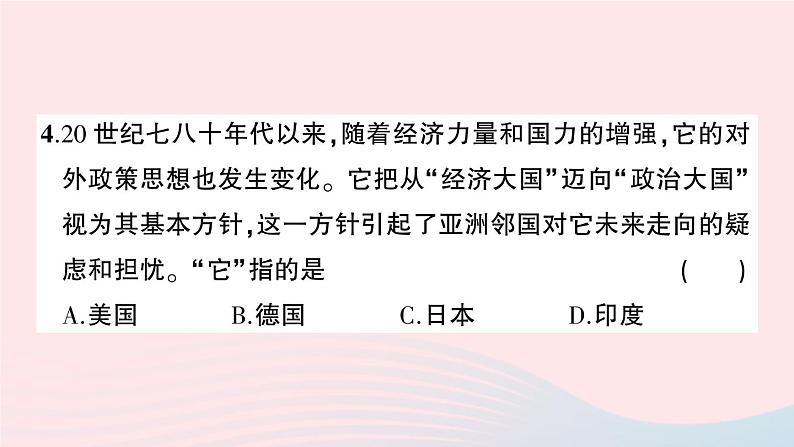 4.20 世纪七八十年代以来，随着经济力量和国力的增强，它的对外政策思想也发生变化。它把从“经济大国”迈向“政治大国”视为其基本方针，这一方针引起了亚洲邻国对它未来走向的疑虑和担忧。“它”指的是　　（　　）

A.美国　　B.德国　　C.日本　　D.印度